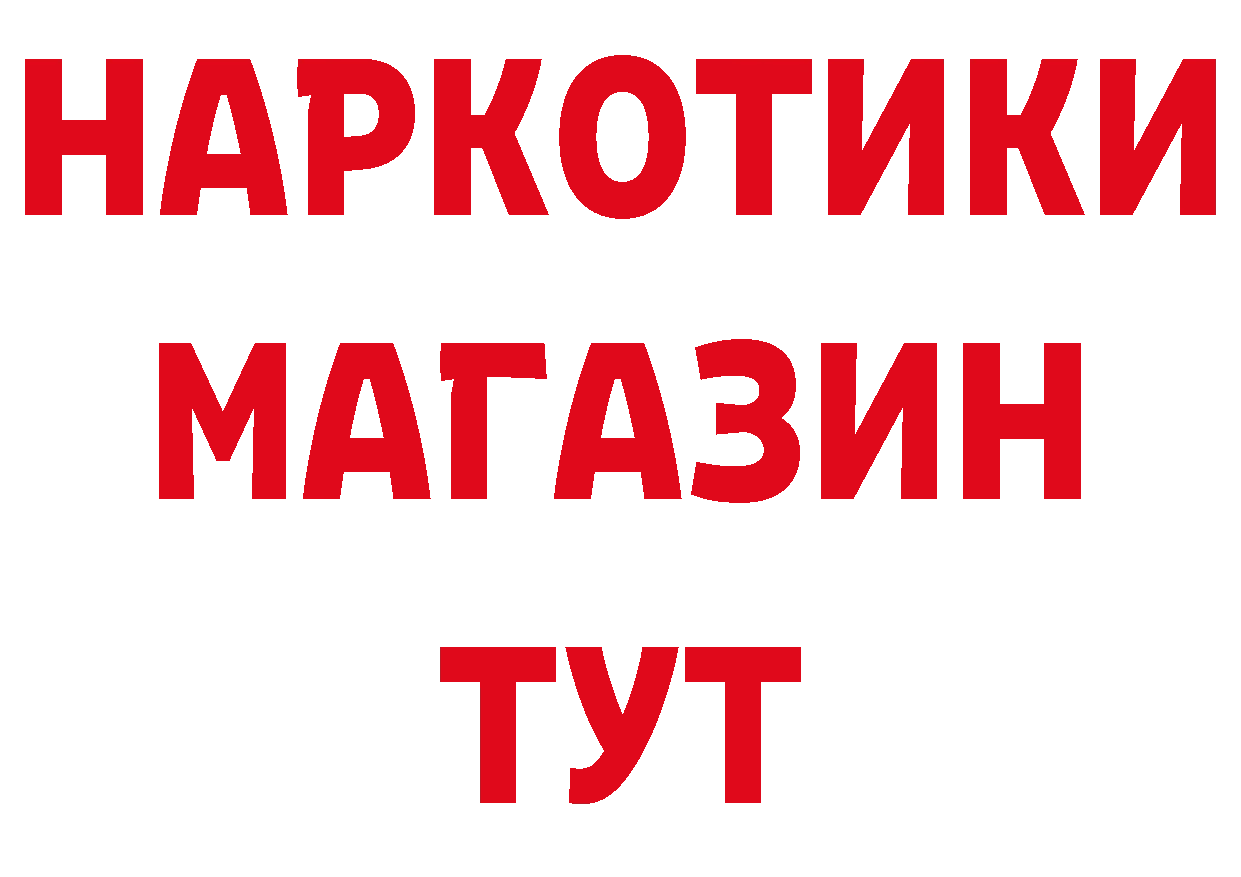 НАРКОТИКИ
МАГАЗИН
ТУТ